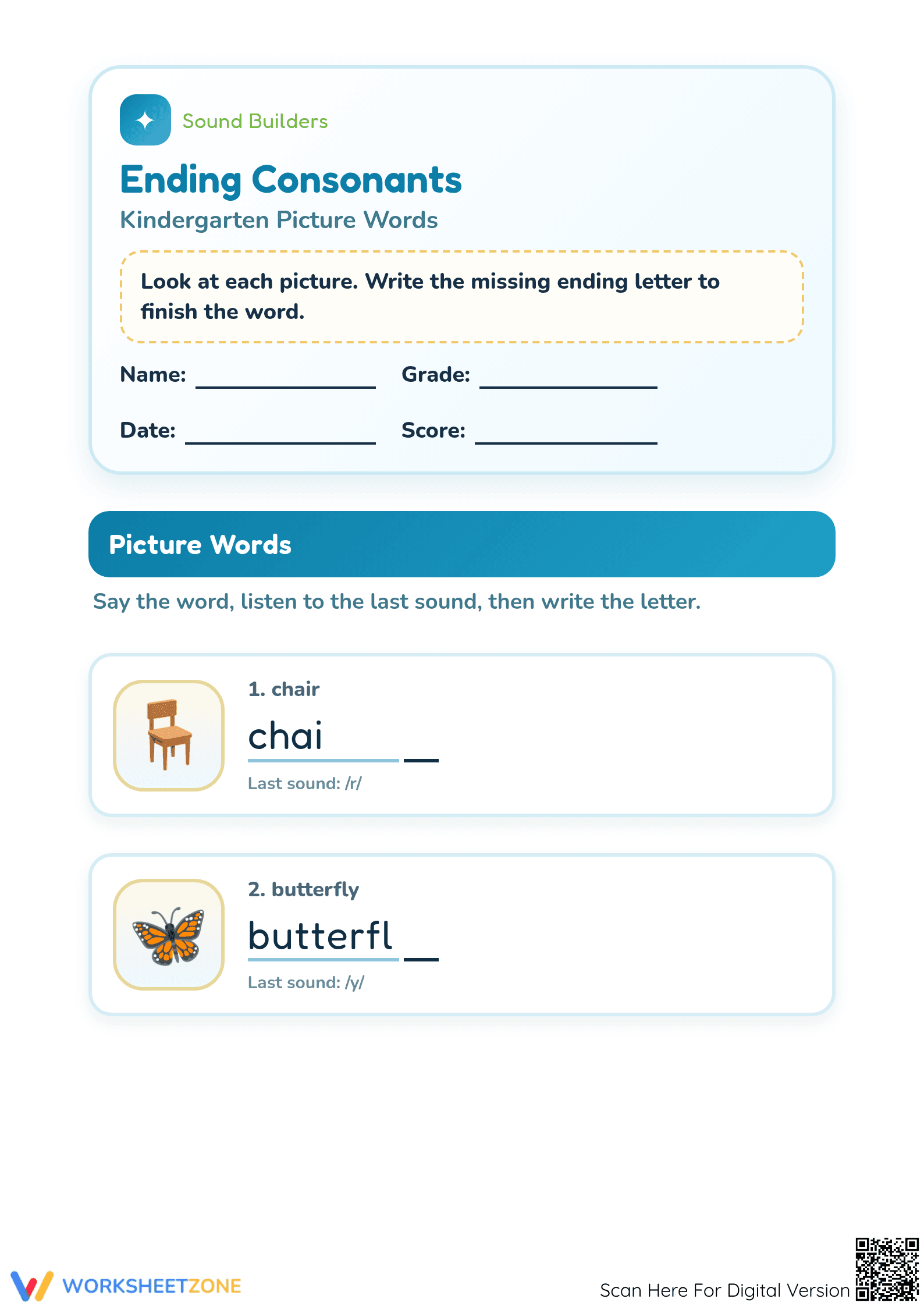 Sound Builders

Ending Consonants

Kindergarten Picture Words

Look at each picture. Write the missing ending letter to finish the word.

Name: ____ Grade: ____

Date: ____ Score: ____

Picture Words

Say the word, listen to the last sound, then write the letter.

1. chair

chai ____

Last sound: /r/

2. butterfly

butterfl ____

Last sound: /y/

WORKSHEETZONE

Scan Here For Digital Version